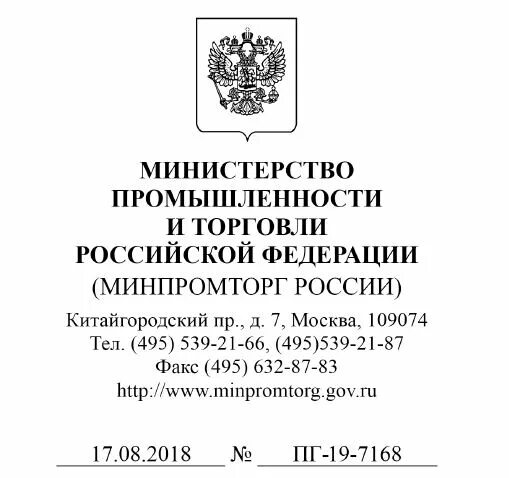 МИНИСТЕРСТВО
ПРОМЫШЛЕННОСТИ
И ТОРГОВЛИ
РОССИЙСКОЙ ФЕДЕРАЦИИ
(МИНПРОМТОРГ РОССИИ)

Китайгородский пр., д. 7, Москва, 109074
Тел. (495) 539-21-66, (495)539-21-87
Факс (495) 632-87-83
http://www.minpromtorg.gov.ru

17.08.2018 № ПГ-19-7168